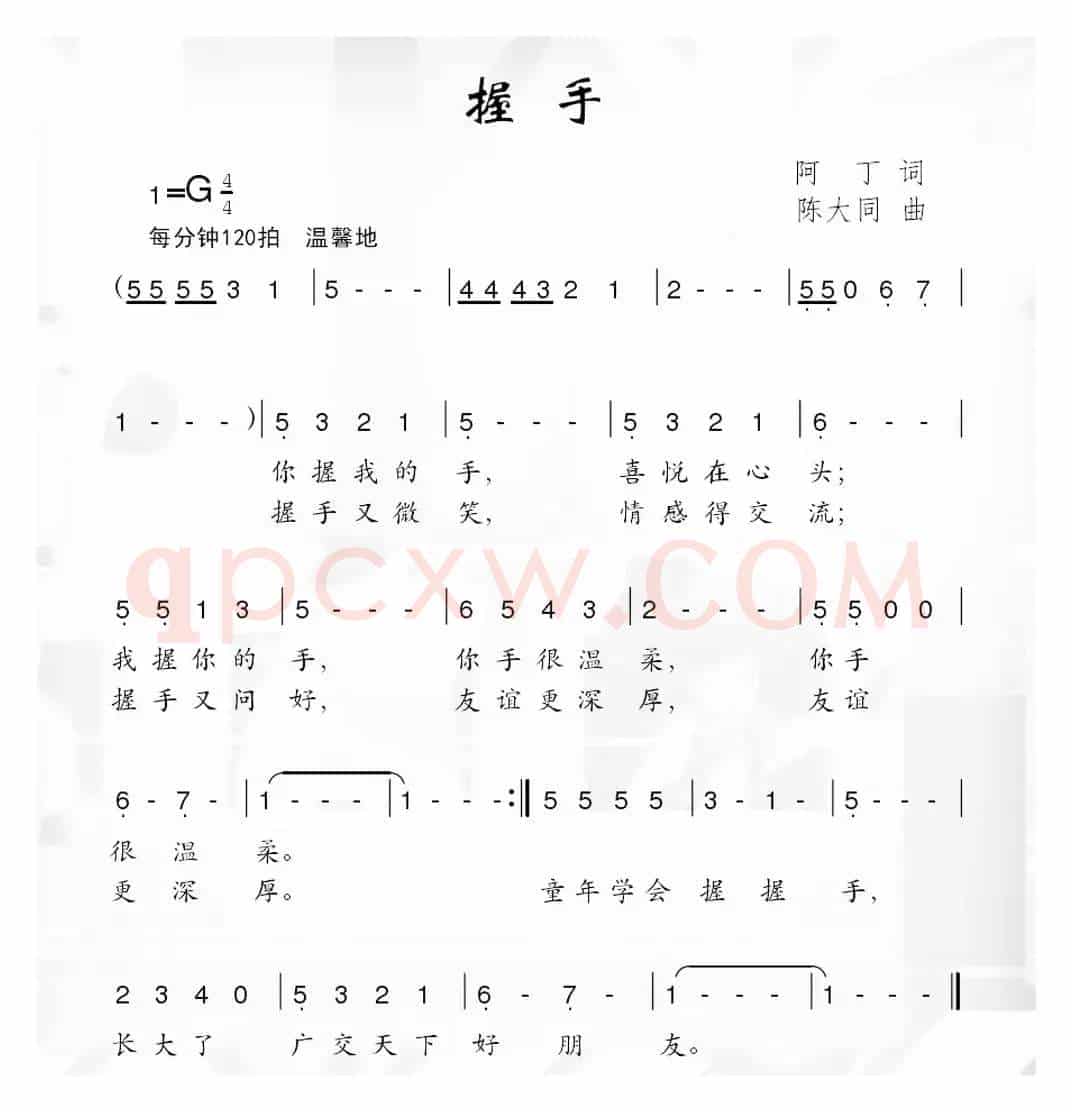 握 手

1=G $\frac{4}{4}$
每分钟120拍 温馨地

阿 丁 词
陈大同 曲

(5 5 5 5 3 1 | 5 - - - | 4 4 4 3 2 1 | 2 - - - | 5 5 0 6 7 |

1 - - - ) | 5 3 2 1 | 5 - - - | 5 3 2 1 | 6 - - - |
你 握 我 的 手, 喜 悦 在 心 头;
握 手 又 微 笑, 情 感 得 交 流;

qpcxw.COM

5 5 1 3 | 5 - - - | 6 5 4 3 | 2 - - - | 5 5 0 0 |
我 握 你 的 手, 你 手 很 温 柔, 你 手
握 手 又 问 好, 友 谊 更 深 厚, 友 谊

6 - 7 - | 1 - - - | 1 - - - :‖ 5 5 5 5 | 3 - 1 - | 5 - - - |
很 温 柔。
更 深 厚。 童 年 学 会 握 握 手,

2 3 4 0 | 5 3 2 1 | 6 - 7 - | 1 - - - | 1 - - - ‖
长 大 了 广 交 天 下 好 朋 友。